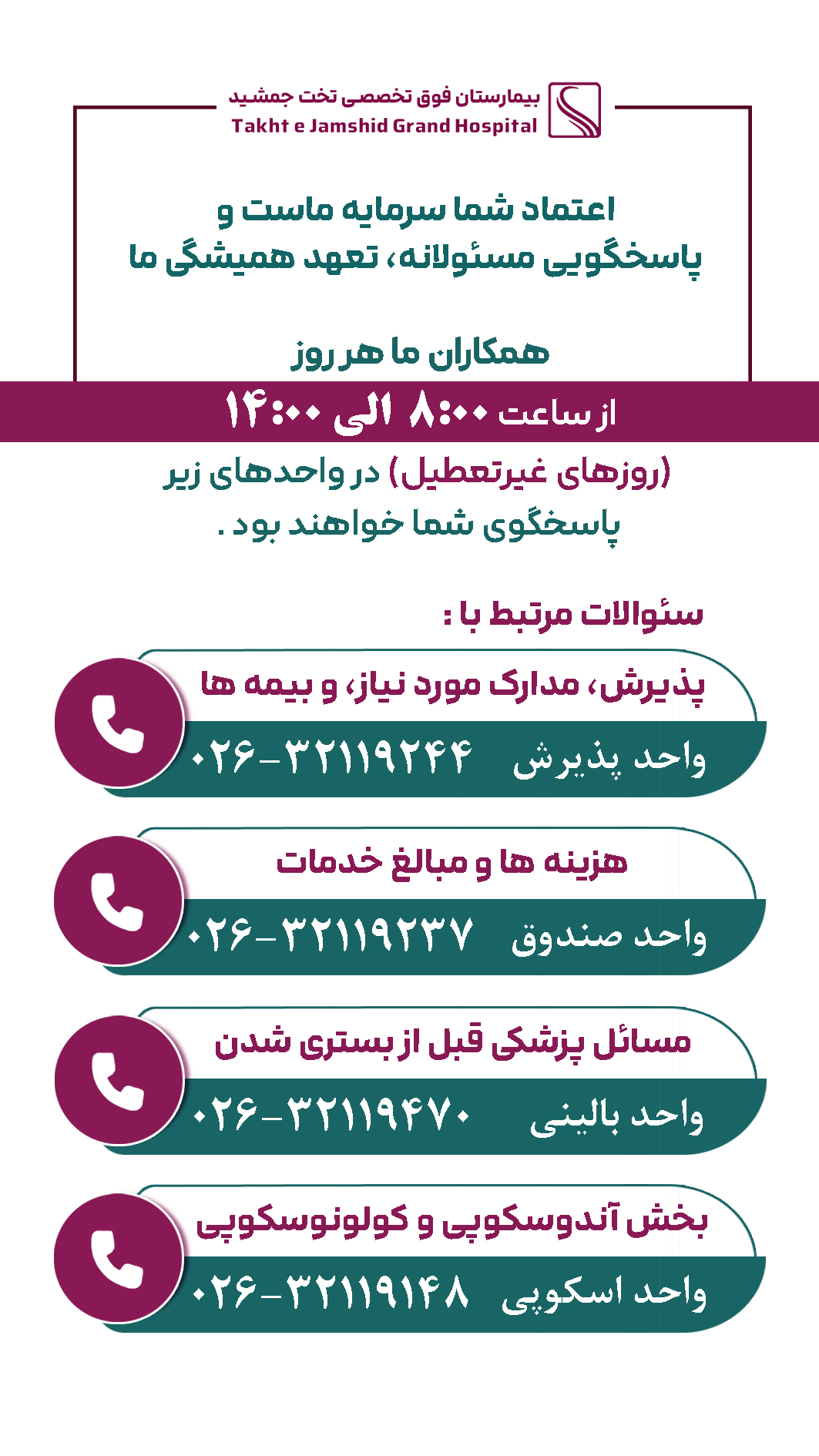 بیمارستان فوق تخصصی تخت جمشید
Takht e Jamshid Grand Hospital

اعتماد شما سرمایه ماست و
پاسخگویی مسئولانه، تعهد همیشگی ما

همکاران ما هر روز
از ساعت ۸:۰۰ الی ۱۴:۰۰
(روزهای غیرتعطیل) در واحدهای زیر
پاسخگوی شما خواهند بود .

سئوالات مرتبط با :

پذیرش، مدارک مورد نیاز، و بیمه ها
واحد پذیرش ۰۲۶-۳۲۱۱۹۲۴۴

هزینه ها و مبالغ خدمات
واحد صندوق ۰۲۶-۳۲۱۱۹۲۳۷

مسائل پزشکی قبل از بستری شدن
واحد بالینی ۰۲۶-۳۲۱۱۹۴۷۰

بخش آندوسکوپی و کولونوسکوپی
واحد اسکوپی ۰۲۶-۳۲۱۱۹۱۴۸